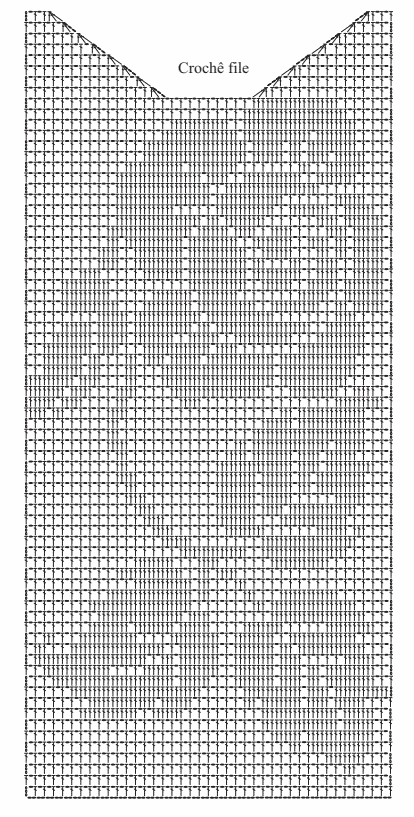 Crochê file